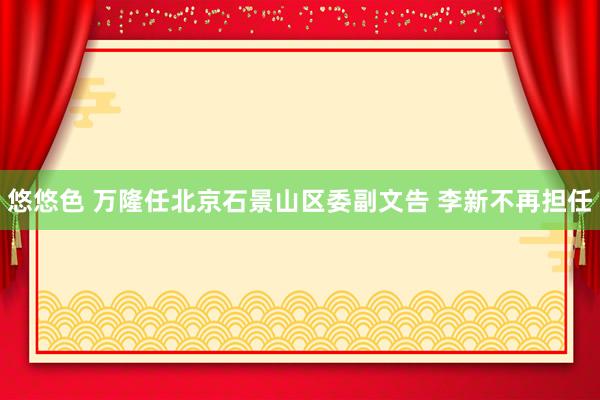 悠悠色 万隆任北京石景山区委副文告 李新不再担任